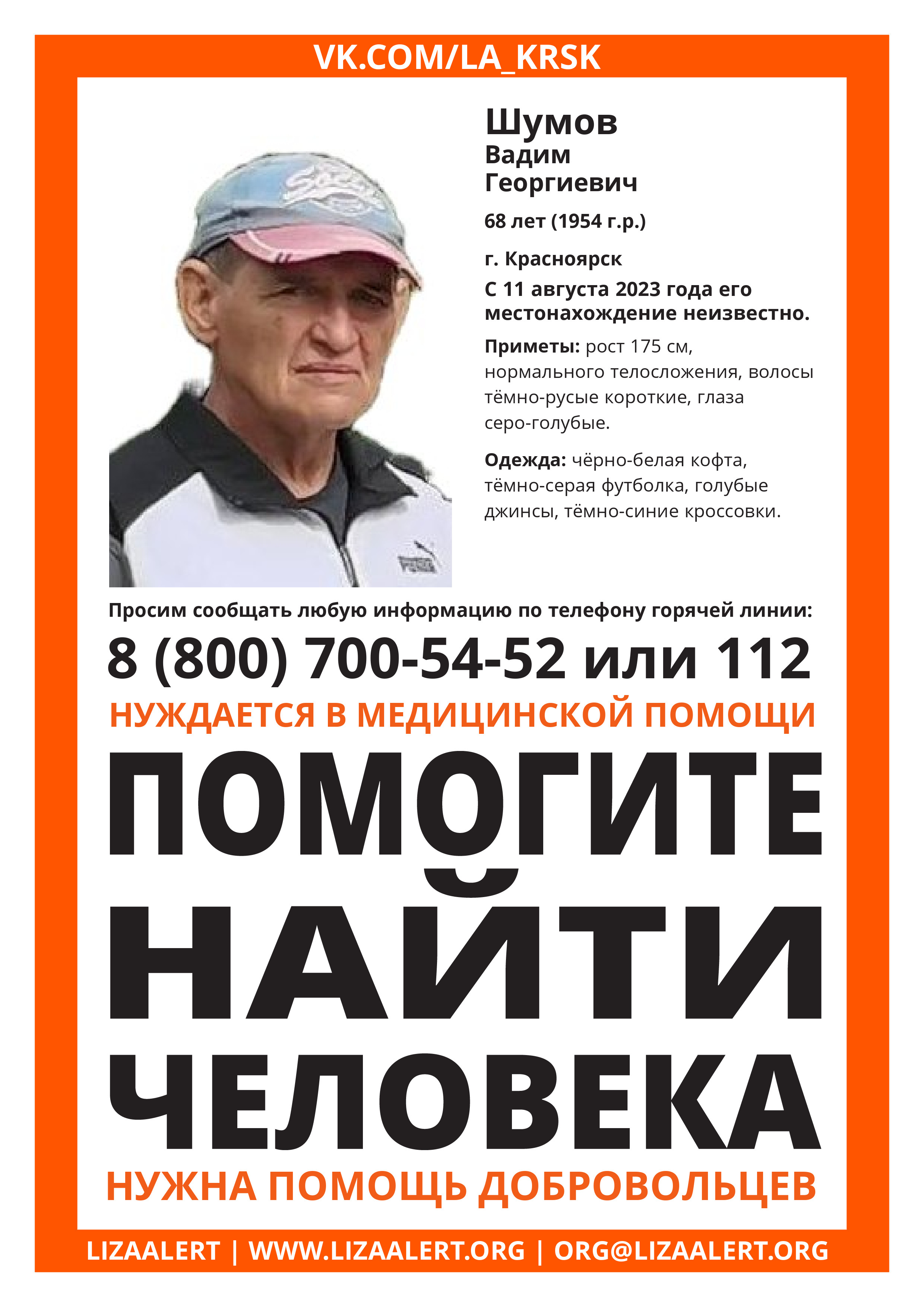 VK.COM/LA_KRSK

Шумов
Вадим
Георгиевич

68 лет (1954 г.р.)

г. Красноярск

С 11 августа 2023 года его местонахождение неизвестно.

Приметы: рост 175 см, нормального телосложения, волосы тёмно-русые короткие, глаза серо-голубые.

Одежда: чёрно-белая кофта, тёмно-серая футболка, голубые джинсы, тёмно-синие кроссовки.

Просим сообщать любую информацию по телефону горячей линии:

8 (800) 700-54-52 или 112

НУЖДАЕТСЯ В МЕДИЦИНСКОЙ ПОМОЩИ

ПОМОГИТЕ НАЙТИ ЧЕЛОВЕКА

НУЖНА ПОМОЩЬ ДОБРОВОЛЬЦЕВ

LIZAALERT | WWW.LIZAALERT.ORG | ORG@LIZAALERT.ORG